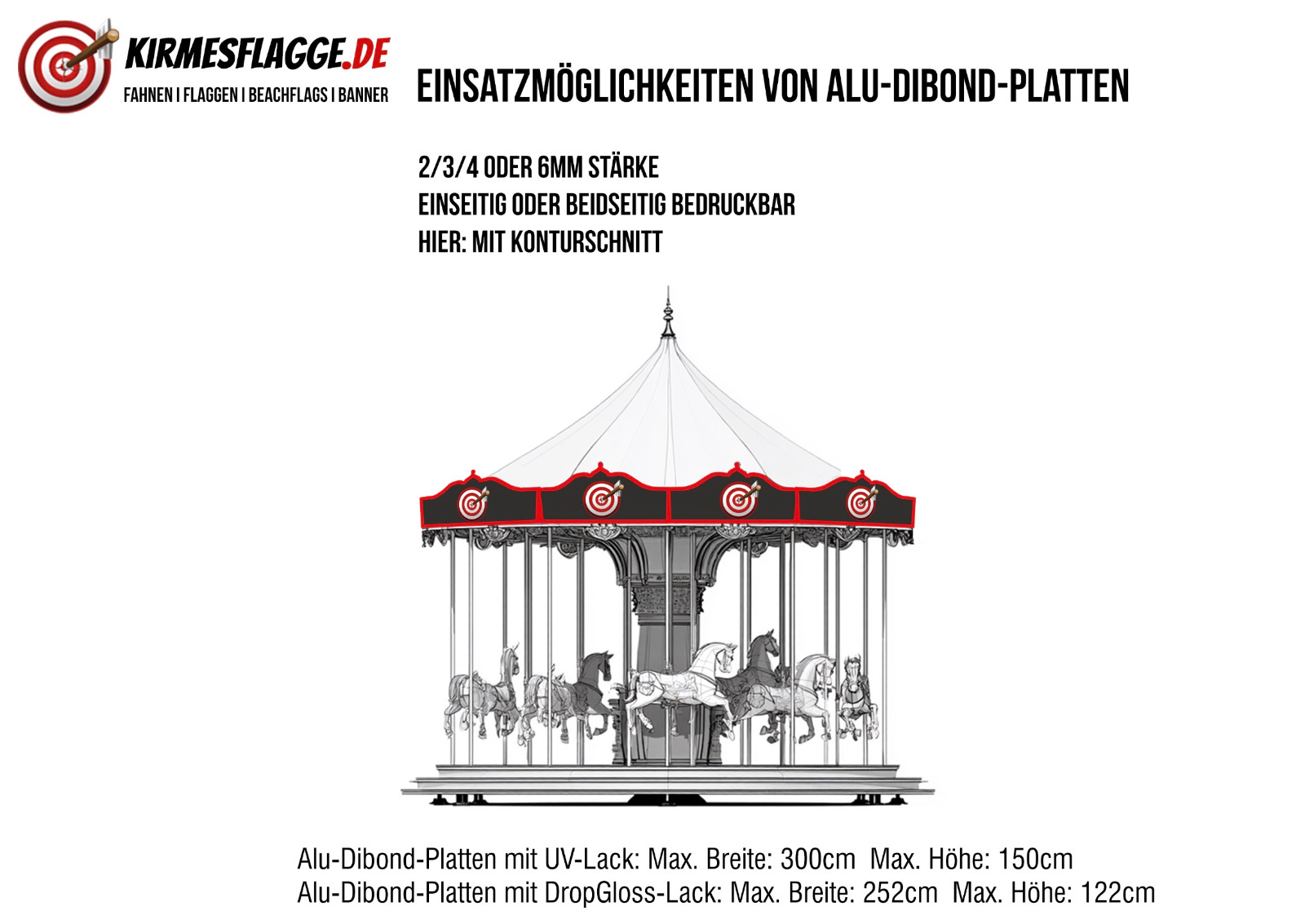 KIRMESFLAGGE.DE
FAHNEN I FLAGGEN I BEACHFLAGS I BANNER

EINSATZMÖGLICHKEITEN VON ALU-DIBOND-PLATTEN

2/3/4 ODER 6MM STÄRKE
EINSEITIG ODER BEIDSEITIG BEDRUCKBAR
HIER: MIT KONTURSCHNITT

Alu-Dibond-Platten mit UV-Lack: Max. Breite: 300cm Max. Höhe: 150cm
Alu-Dibond-Platten mit DropGloss-Lack: Max. Breite: 252cm Max. Höhe: 122cm